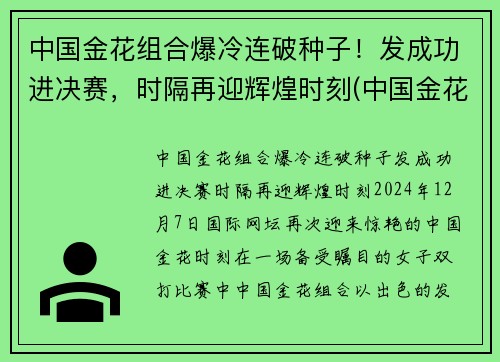 中国金花组合爆冷连破种子！发成功进决赛，时隔再迎辉煌时刻(中国金花

中国金花组合爆冷连破种子发成功进决赛时隔再迎辉煌时刻2024年12月7日国际网坛再次迎来惊艳的中国金花时刻在一场备受瞩目的女子双打比赛中中国金花组合以出色的发